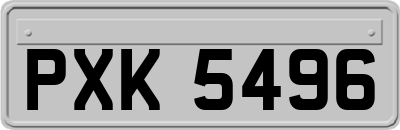 PXK 5496